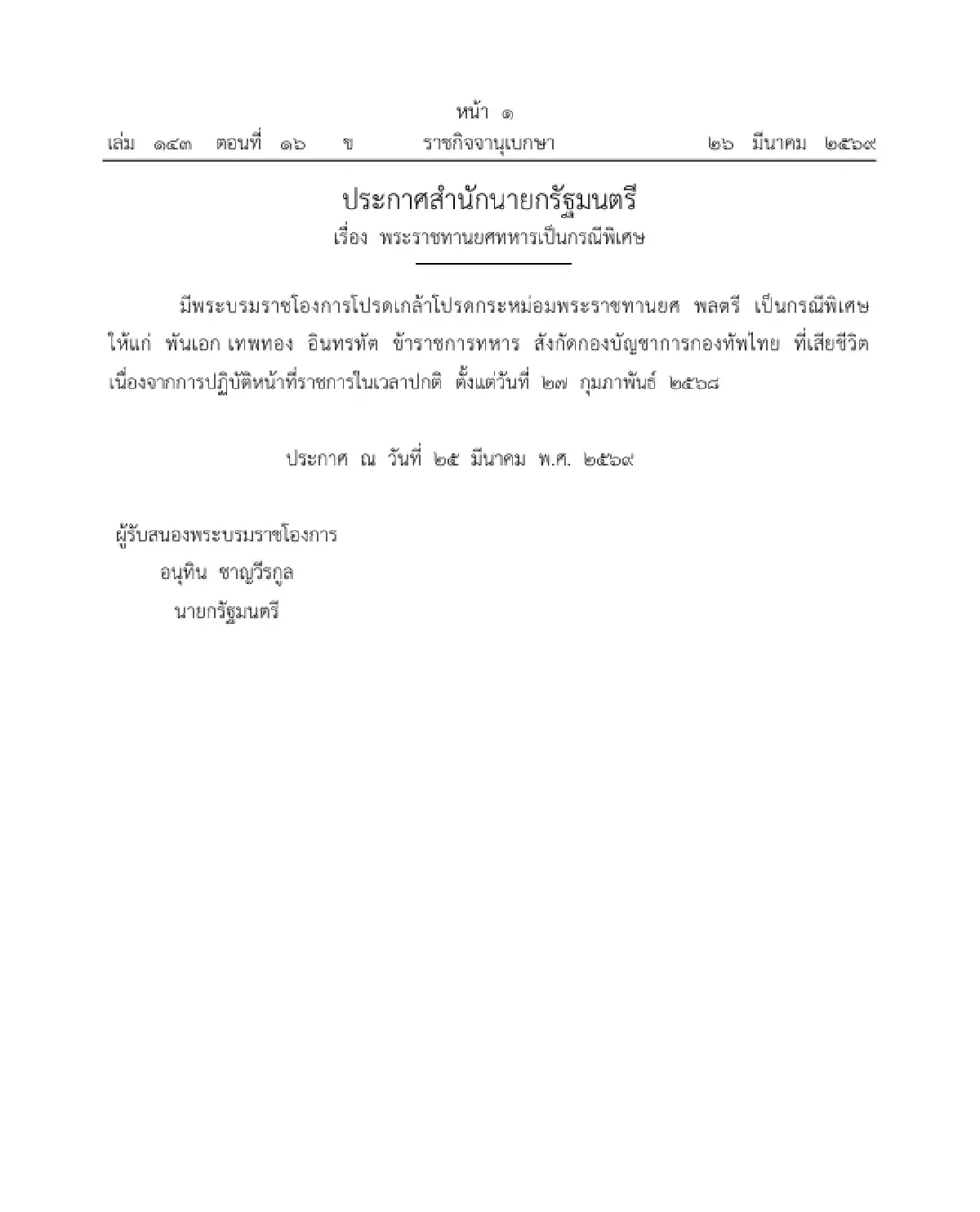 หน้า ๑
เล่ม ๑๔๓ ตอนที่ ๑๖ ข ราชกิจจานุเบกษา ๒๖ มีนาคม ๒๕๖๙

ประกาศสำนักนายกรัฐมนตรี
เรื่อง พระราชทานยศทหารเป็นกรณีพิเศษ

มีพระบรมราชโองการโปรดเกล้าโปรดกระหม่อมพระราชทานยศ พลตรี เป็นกรณีพิเศษ ให้แก่ พันเอก เทพทอง อินทรทัต ข้าราชการทหาร สังกัดกองบัญชาการกองทัพไทย ที่เสียชีวิต เนื่องจากการปฏิบัติหน้าที่ราชการในเวลาปกติ ตั้งแต่วันที่ ๒๗ กุมภาพันธ์ ๒๕๖๘

ประกาศ ณ วันที่ ๒๕ มีนาคม พ.ศ. ๒๕๖๙

ผู้รับสนองพระบรมราชโองการ
อนุทิน ชาญวีรกูล
นายกรัฐมนตรี